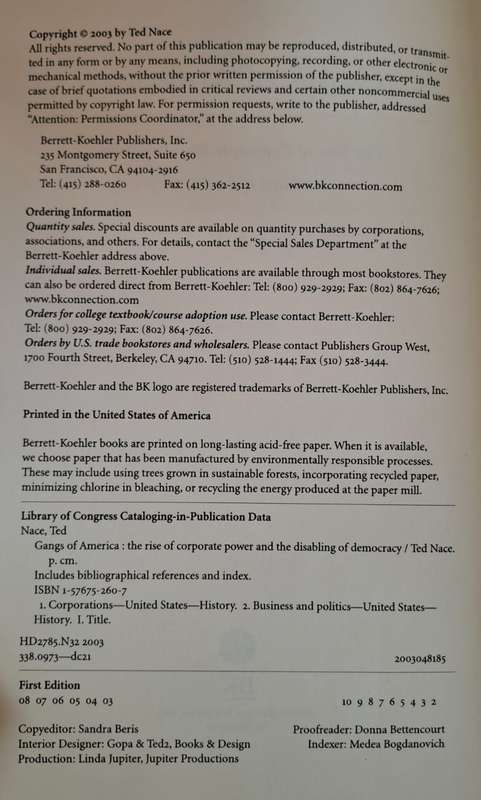 Copyright © 2003 by Ted Nace
All rights reserved. No part of this publication may be reproduced, distributed, or transmitted in any form or by any means, including photocopying, recording, or other electronic or mechanical methods, without the prior written permission of the publisher, except in the case of brief quotations embodied in critical reviews and certain other noncommercial uses permitted by copyright law. For permission requests, write to the publisher, addressed "Attention: Permissions Coordinator," at the address below.

Berrett-Koehler Publishers, Inc.
235 Montgomery Street, Suite 650
San Francisco, CA 94104-2916
Tel: (415) 288-0260 Fax: (415) 362-2512 www.bkconnection.com

Ordering Information
Quantity sales. Special discounts are available on quantity purchases by corporations, associations, and others. For details, contact the "Special Sales Department" at the Berrett-Koehler address above.
Individual sales. Berrett-Koehler publications are available through most bookstores. They can also be ordered direct from Berrett-Koehler: Tel: (800) 929-2929; Fax: (802) 864-7626; www.bkconnection.com
Orders for college textbook/course adoption use. Please contact Berrett-Koehler: Tel: (800) 929-2929; Fax: (802) 864-7626.
Orders by U.S. trade bookstores and wholesalers. Please contact Publishers Group West, 1700 Fourth Street, Berkeley, CA 94710. Tel: (510) 528-1444; Fax (510) 528-3444.

Berrett-Koehler and the BK logo are registered trademarks of Berrett-Koehler Publishers, Inc.

Printed in the United States of America

Berrett-Koehler books are printed on long-lasting acid-free paper. When it is available, we choose paper that has been manufactured by environmentally responsible processes. These may include using trees grown in sustainable forests, incorporating recycled paper, minimizing chlorine in bleaching, or recycling the energy produced at the paper mill.

Library of Congress Cataloging-in-Publication Data
Nace, Ted
Gangs of America : the rise of corporate power and the disabling of democracy / Ted Nace.
p. cm.
Includes bibliographical references and index.
ISBN 1-57675-260-7
1. Corporations—United States—History. 2. Business and politics—United States—History. I. Title.

HD2785.N32 2003
338.0973—dc21 2003048185

First Edition
08 07 06 05 04 03 10 9 8 7 6 5 4 3 2

Copyeditor: Sandra Beris
Interior Designer: Gopa & Ted2, Books & Design
Production: Linda Jupiter, Jupiter Productions
Proofreader: Donna Bettencourt
Indexer: Medea Bogdanovich